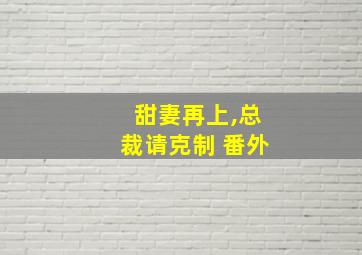 甜妻再上,总裁请克制 番外